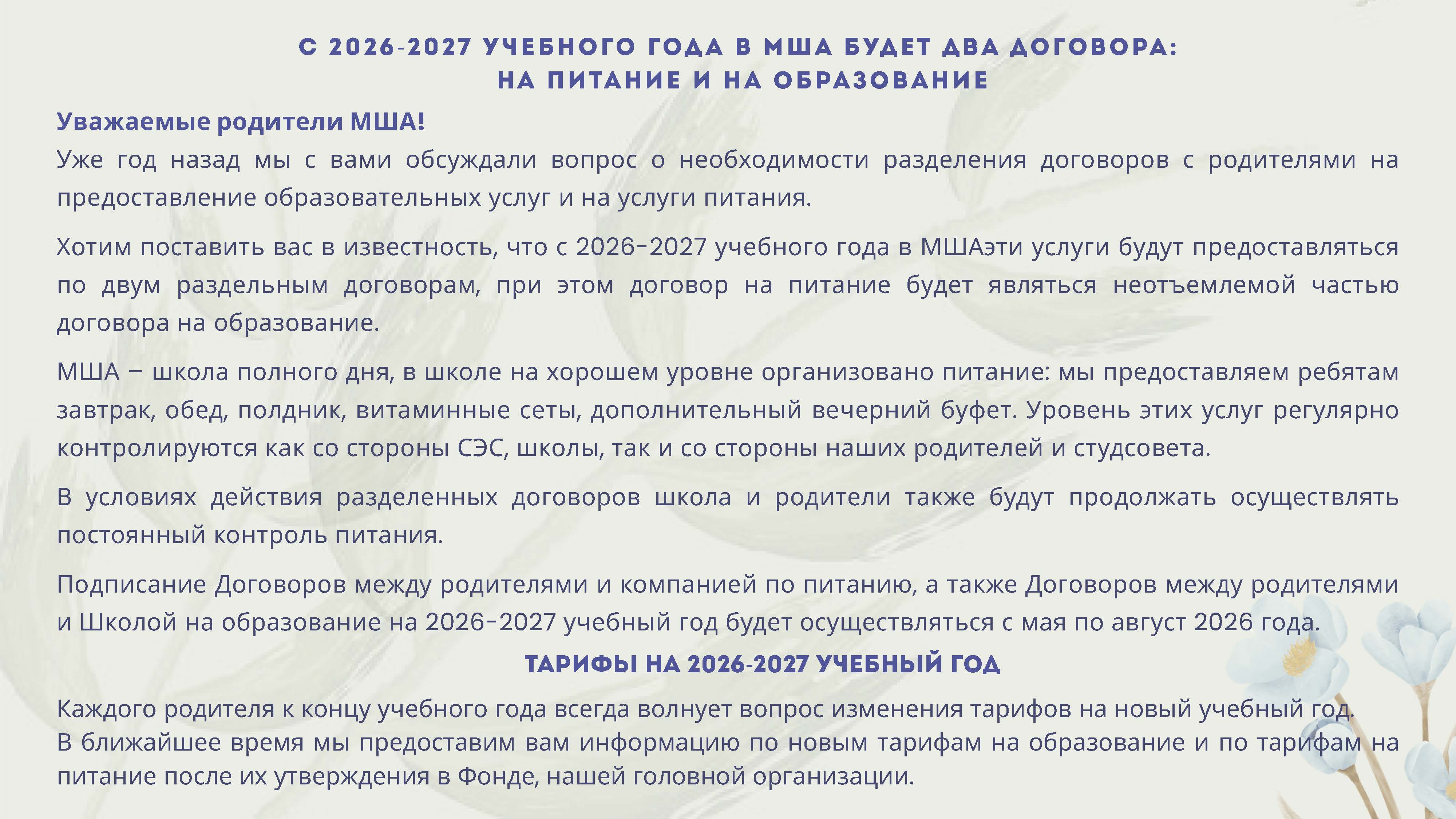 С 2026-2027 УЧЕБНОГО ГОДА В МША БУДЕТ ДВА ДОГОВОРА:
НА ПИТАНИЕ И НА ОБРАЗОВАНИЕ

Уважаемые родители МША!

Уже год назад мы с вами обсуждали вопрос о необходимости разделения договоров с родителями на предоставление образовательных услуг и на услуги питания.

Хотим поставить вас в известность, что с 2026-2027 учебного года в МШАэти услуги будут предоставляться по двум раздельным договорам, при этом договор на питание будет являться неотъемлемой частью договора на образование.

МША – школа полного дня, в школе на хорошем уровне организовано питание: мы предоставляем ребятам завтрак, обед, полдник, витаминные сеты, дополнительный вечерний буфет. Уровень этих услуг регулярно контролируются как со стороны СЭС, школы, так и со стороны наших родителей и студсовета.

В условиях действия разделенных договоров школа и родители также будут продолжать осуществлять постоянный контроль питания.

Подписание Договоров между родителями и компанией по питанию, а также Договоров между родителями и Школой на образование на 2026-2027 учебный год будет осуществляться с мая по август 2026 года.

ТАРИФЫ НА 2026-2027 УЧЕБНЫЙ ГОД

Каждого родителя к концу учебного года всегда волнует вопрос изменения тарифов на новый учебный год.
В ближайшее время мы предоставим вам информацию по новым тарифам на образование и по тарифам на питание после их утверждения в Фонде, нашей головной организации.